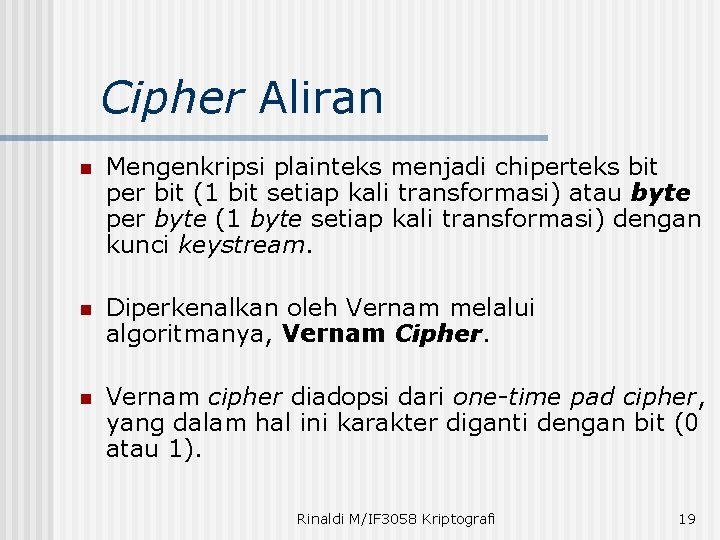 Cipher Aliran

Mengenkripsi plainteks menjadi chiperteks bit per bit (1 bit setiap kali transformasi) atau byte per byte (1 byte setiap kali transformasi) dengan kunci keystream.

Diperkenalkan oleh Vernam melalui algoritmanya, Vernam Cipher.

Vernam cipher diadopsi dari one-time pad cipher, yang dalam hal ini karakter diganti dengan bit (0 atau 1).

Rinaldi M/IF3058 Kriptografi

19